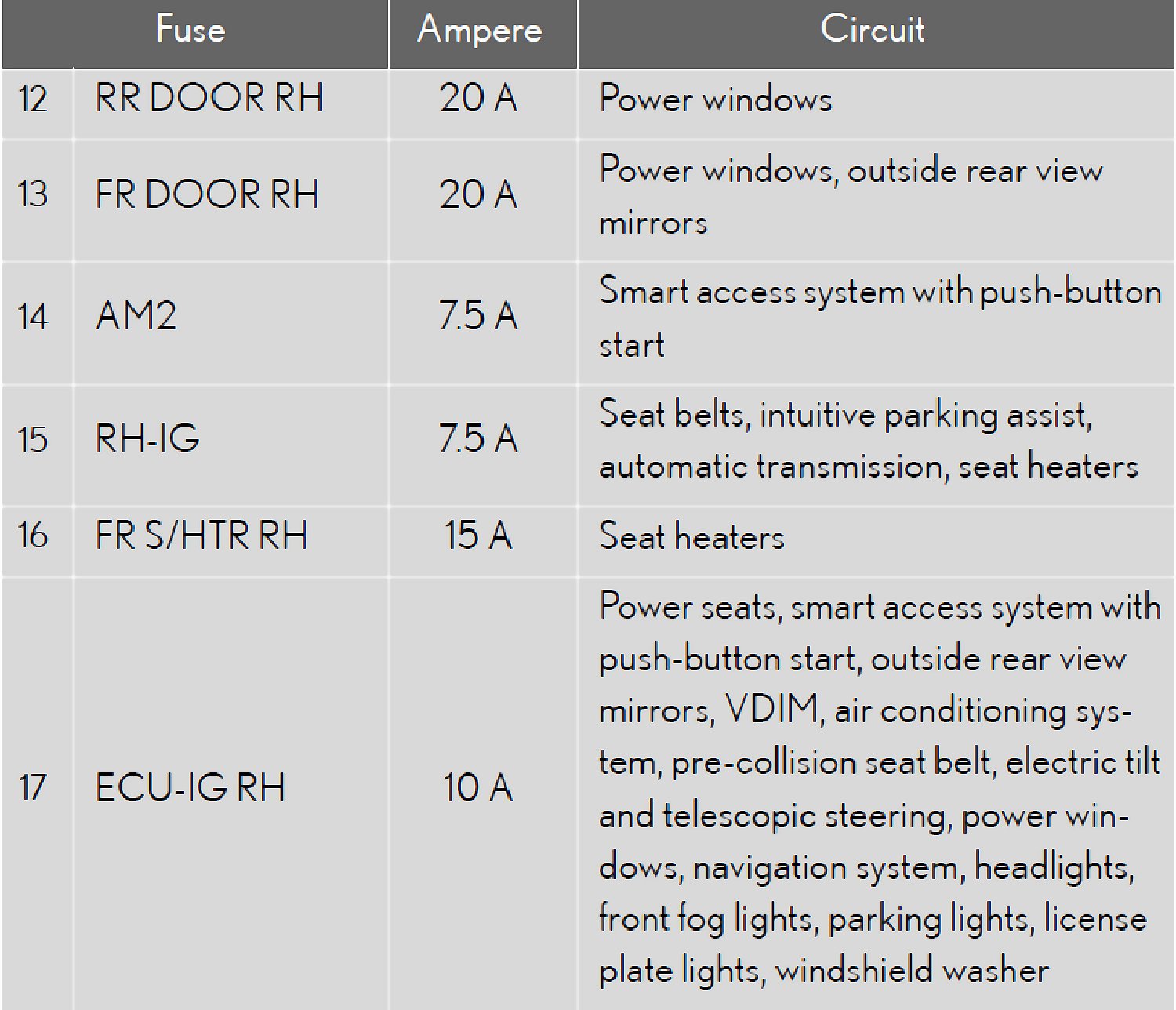 | Fuse | | Ampere | Circuit |
|---|---|---|---|
| 12 | RR DOOR RH | 20 A | Power windows |
| 13 | FR DOOR RH | 20 A | Power windows, outside rear view mirrors |
| 14 | AM2 | 7.5 A | Smart access system with push-button start |
| 15 | RH-IG | 7.5 A | Seat belts, intuitive parking assist, automatic transmission, seat heaters |
| 16 | FR S/HTR RH | 15 A | Seat heaters |
| 17 | ECU-IG RH | 10 A | Power seats, smart access system with push-button start, outside rear view mirrors, VDIM, air conditioning system, pre-collision seat belt, electric tilt and telescopic steering, power windows, navigation system, headlights, front fog lights, parking lights, license plate lights, windshield washer |